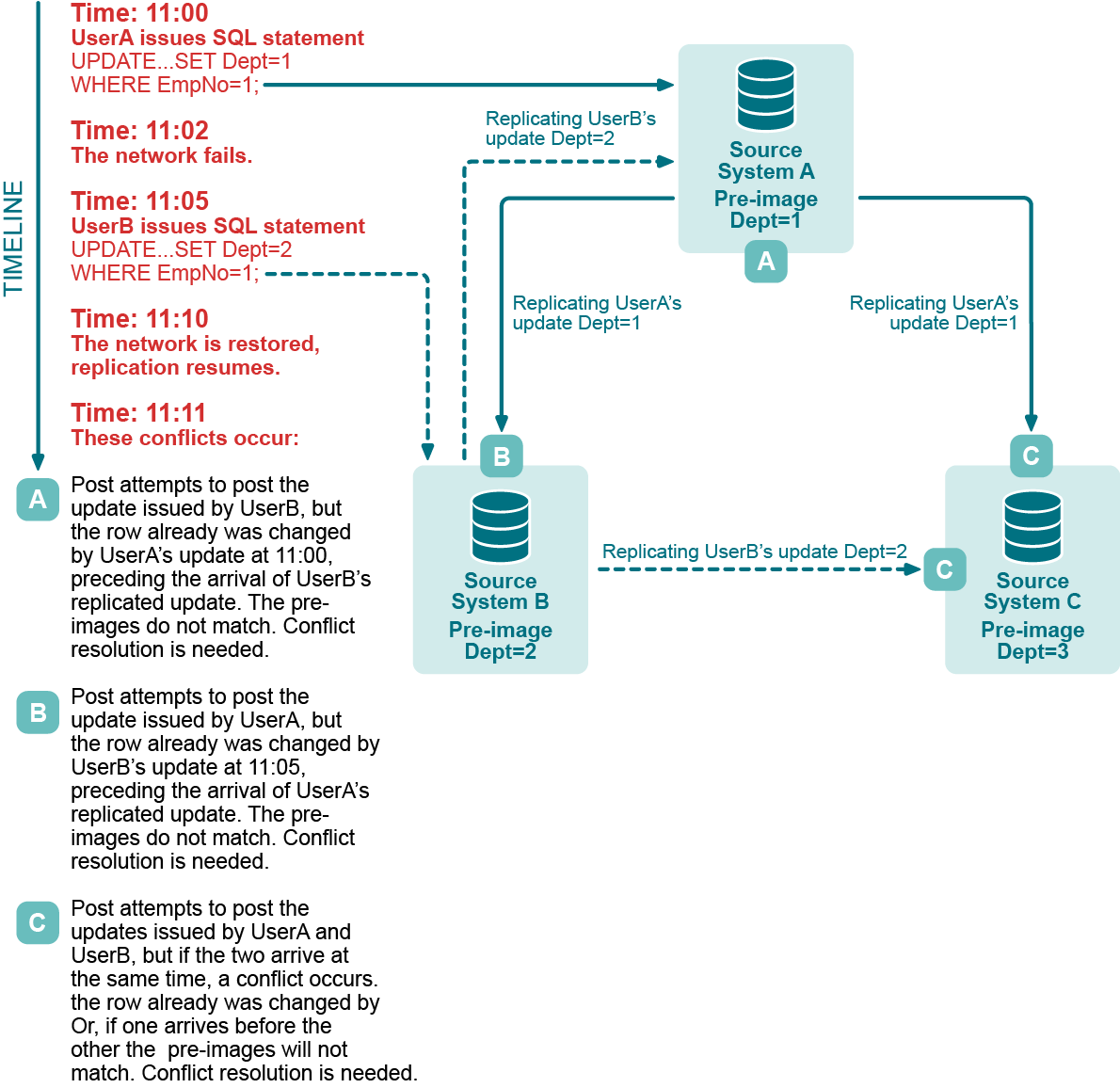 TIMELINE

Time: 11:00
UserA issues SQL statement
UPDATE...SET Dept=1
WHERE EmpNo=1;

Time: 11:02
The network fails.

Time: 11:05
UserB issues SQL statement
UPDATE...SET Dept=2
WHERE EmpNo=1;

Time: 11:10
The network is restored, replication resumes.

Time: 11:11
These conflicts occur:

A Post attempts to post the update issued by UserB, but the row already was changed by UserA's update at 11:00, preceding the arrival of UserB's replicated update. The pre-images do not match. Conflict resolution is needed.

B Post attempts to post the update issued by UserA, but the row already was changed by UserB's update at 11:05, preceding the arrival of UserA's replicated update. The pre-images do not match. Conflict resolution is needed.

C Post attempts to post the updates issued by UserA and UserB, but if the two arrive at the same time, a conflict occurs. the row already was changed by Or, if one arrives before the other the pre-images will not match. Conflict resolution is needed.

Replicating UserB's update Dept=2

Source System A
Pre-image Dept=1
A

Replicating UserA's update Dept=1

Replicating UserA's update Dept=1

B
Source System B
Pre-image Dept=2

Replicating UserB's update Dept=2

C
C
Source System C
Pre-image Dept=3